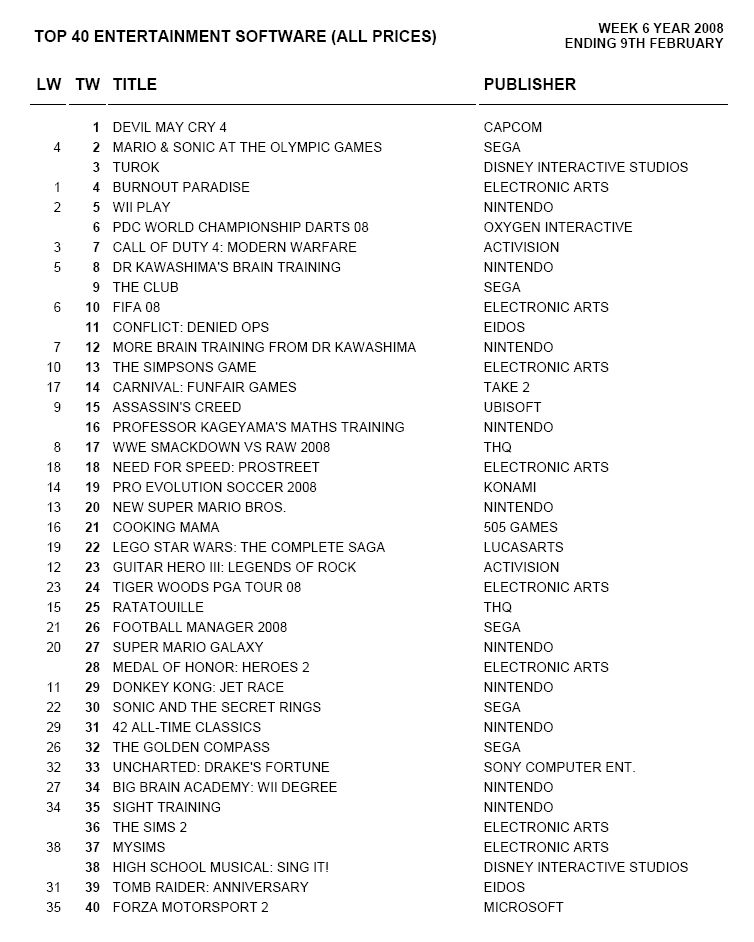 TOP 40 ENTERTAINMENT SOFTWARE (ALL PRICES)

WEEK 6 YEAR 2008
ENDING 9TH FEBRUARY

| LW | TW | TITLE | PUBLISHER |
|---|---|---|---|
| | 1 | DEVIL MAY CRY 4 | CAPCOM |
| 4 | 2 | MARIO & SONIC AT THE OLYMPIC GAMES | SEGA |
| | 3 | TUROK | DISNEY INTERACTIVE STUDIOS |
| 1 | 4 | BURNOUT PARADISE | ELECTRONIC ARTS |
| 2 | 5 | WII PLAY | NINTENDO |
| | 6 | PDC WORLD CHAMPIONSHIP DARTS 08 | OXYGEN INTERACTIVE |
| 3 | 7 | CALL OF DUTY 4: MODERN WARFARE | ACTIVISION |
| 5 | 8 | DR KAWASHIMA'S BRAIN TRAINING | NINTENDO |
| | 9 | THE CLUB | SEGA |
| 6 | 10 | FIFA 08 | ELECTRONIC ARTS |
| | 11 | CONFLICT: DENIED OPS | EIDOS |
| 7 | 12 | MORE BRAIN TRAINING FROM DR KAWASHIMA | NINTENDO |
| 10 | 13 | THE SIMPSONS GAME | ELECTRONIC ARTS |
| 17 | 14 | CARNIVAL: FUNFAIR GAMES | TAKE 2 |
| 9 | 15 | ASSASSIN'S CREED | UBISOFT |
| | 16 | PROFESSOR KAGEYAMA'S MATHS TRAINING | NINTENDO |
| 8 | 17 | WWE SMACKDOWN VS RAW 2008 | THQ |
| 18 | 18 | NEED FOR SPEED: PROSTREET | ELECTRONIC ARTS |
| 14 | 19 | PRO EVOLUTION SOCCER 2008 | KONAMI |
| 13 | 20 | NEW SUPER MARIO BROS. | NINTENDO |
| 16 | 21 | COOKING MAMA | 505 GAMES |
| 19 | 22 | LEGO STAR WARS: THE COMPLETE SAGA | LUCASARTS |
| 12 | 23 | GUITAR HERO III: LEGENDS OF ROCK | ACTIVISION |
| 23 | 24 | TIGER WOODS PGA TOUR 08 | ELECTRONIC ARTS |
| 15 | 25 | RATATOUILLE | THQ |
| 21 | 26 | FOOTBALL MANAGER 2008 | SEGA |
| 20 | 27 | SUPER MARIO GALAXY | NINTENDO |
| | 28 | MEDAL OF HONOR: HEROES 2 | ELECTRONIC ARTS |
| 11 | 29 | DONKEY KONG: JET RACE | NINTENDO |
| 22 | 30 | SONIC AND THE SECRET RINGS | SEGA |
| 29 | 31 | 42 ALL-TIME CLASSICS | NINTENDO |
| 26 | 32 | THE GOLDEN COMPASS | SEGA |
| 32 | 33 | UNCHARTED: DRAKE'S FORTUNE | SONY COMPUTER ENT. |
| 27 | 34 | BIG BRAIN ACADEMY: WII DEGREE | NINTENDO |
| 34 | 35 | SIGHT TRAINING | NINTENDO |
| | 36 | THE SIMS 2 | ELECTRONIC ARTS |
| 38 | 37 | MYSIMS | ELECTRONIC ARTS |
| | 38 | HIGH SCHOOL MUSICAL: SING IT! | DISNEY INTERACTIVE STUDIOS |
| 31 | 39 | TOMB RAIDER: ANNIVERSARY | EIDOS |
| 35 | 40 | FORZA MOTORSPORT 2 | MICROSOFT |